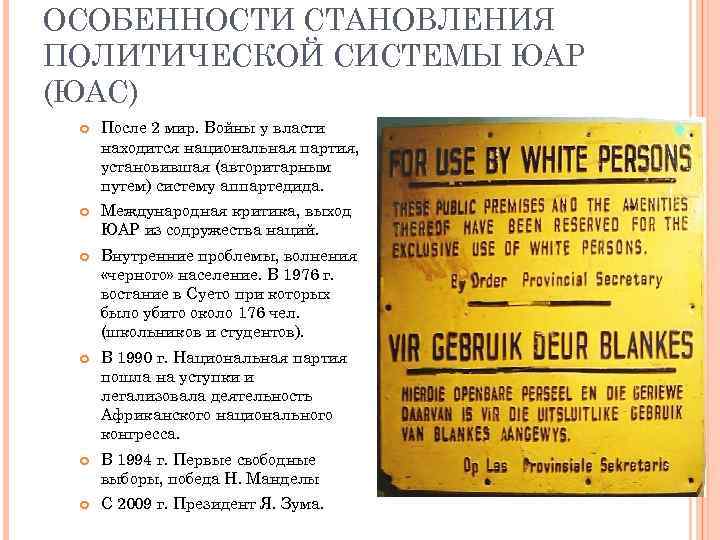 ОСОБЕННОСТИ СТАНОВЛЕНИЯ ПОЛИТИЧЕСКОЙ СИСТЕМЫ ЮАР (ЮАС)

После 2 мир. Войны у власти находится национальная партия, установившая (авторитарным путем) систему аппартедида.

Международная критика, выход ЮАР из содружества наций.

Внутренние проблемы, волнения «черного» население. В 1976 г. востание в Суето при которых было убито около 176 чел. (школьников и студентов).

В 1990 г. Национальная партия пошла на уступки и легализовала деятельность Африканского национального конгресса.

В 1994 г. Первые свободные выборы, победа Н. Манделы

С 2009 г. Президент Я. Зума.

FOR USE BY WHITE PERSONS

THESE PUBLIC PREMISES AND THE AMENITIES THEREOF HAVE BEEN RESERVED FOR THE EXCLUSIVE USE OF WHITE PERSONS.

By Order Provincial Secretary

VIR GEBRUIK DEUR BLANKES

HIERDIE OPENBARE PERSEEL EN DIE GERIEWE DAARVAN IS VIR DIE UITSLUITLIKE GEBRUIK VAN BLANKES AANGEWYS.

Op Las Provinsiale Sekretaris